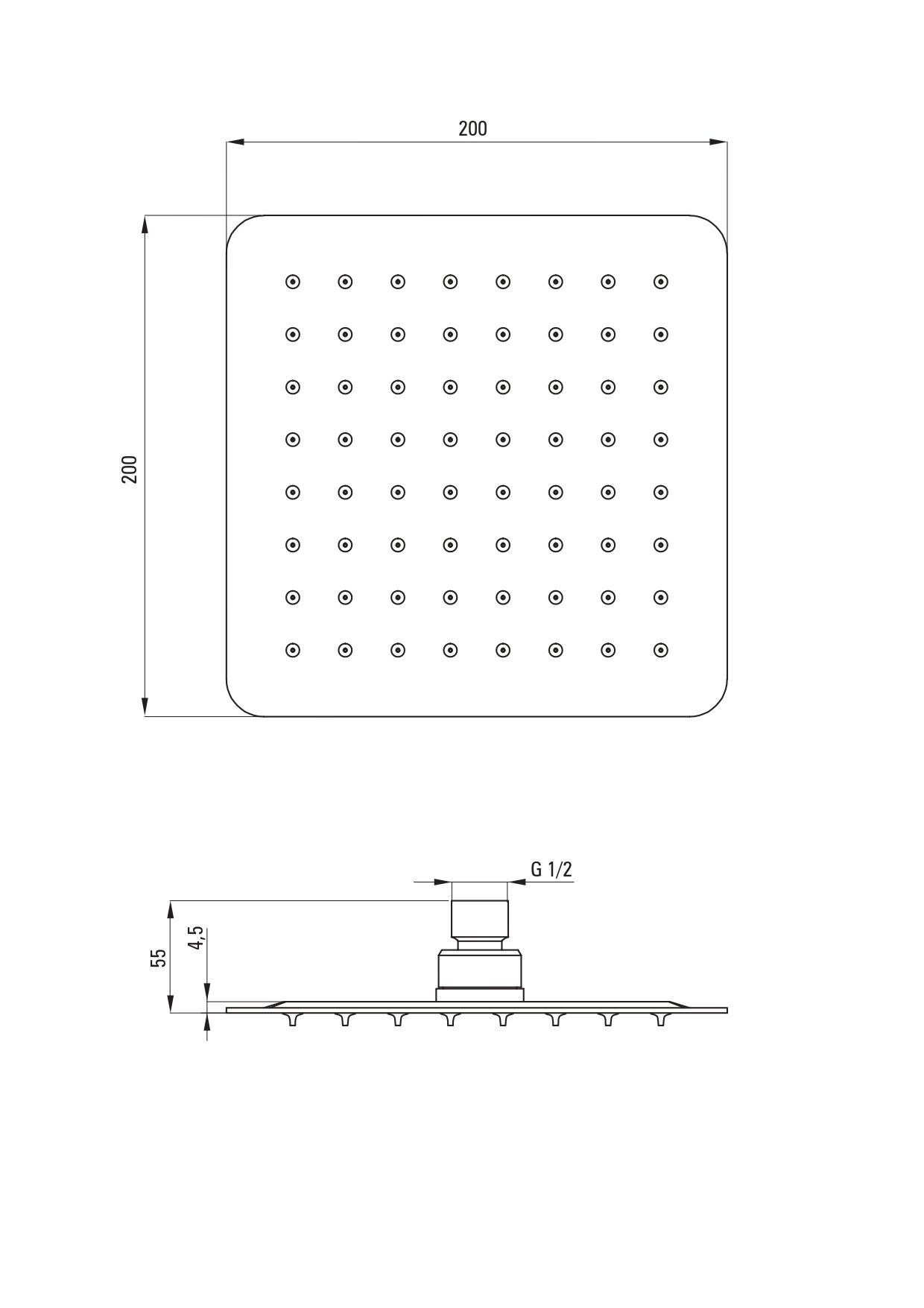 200

200

G 1/2

55

4,5